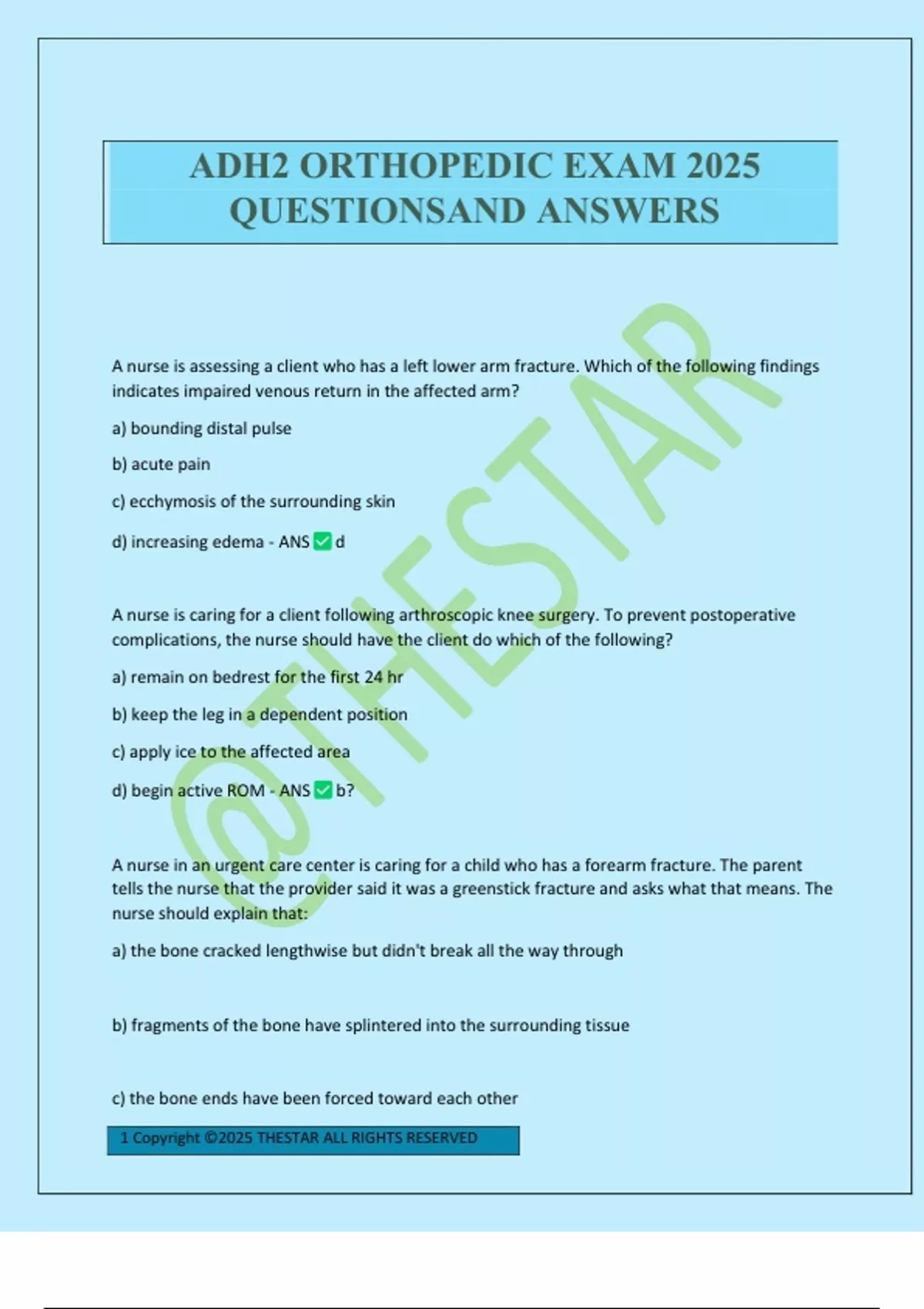 ADH2 ORTHOPEDIC EXAM 2025 QUESTIONSAND ANSWERS

A nurse is assessing a client who has a left lower arm fracture. Which of the following findings indicates impaired venous return in the affected arm?

a) bounding distal pulse

b) acute pain

c) ecchymosis of the surrounding skin

d) increasing edema - ANS ☑ d

A nurse is caring for a client following arthroscopic knee surgery. To prevent postoperative complications, the nurse should have the client do which of the following?

a) remain on bedrest for the first 24 hr

b) keep the leg in a dependent position

c) apply ice to the affected area

d) begin active ROM - ANS ☑ b?

A nurse in an urgent care center is caring for a child who has a forearm fracture. The parent tells the nurse that the provider said it was a greenstick fracture and asks what that means. The nurse should explain that:

a) the bone cracked lengthwise but didn't break all the way through

b) fragments of the bone have splintered into the surrounding tissue

c) the bone ends have been forced toward each other

1 Copyright ©2025 THESTAR ALL RIGHTS RESERVED

@THESTAR